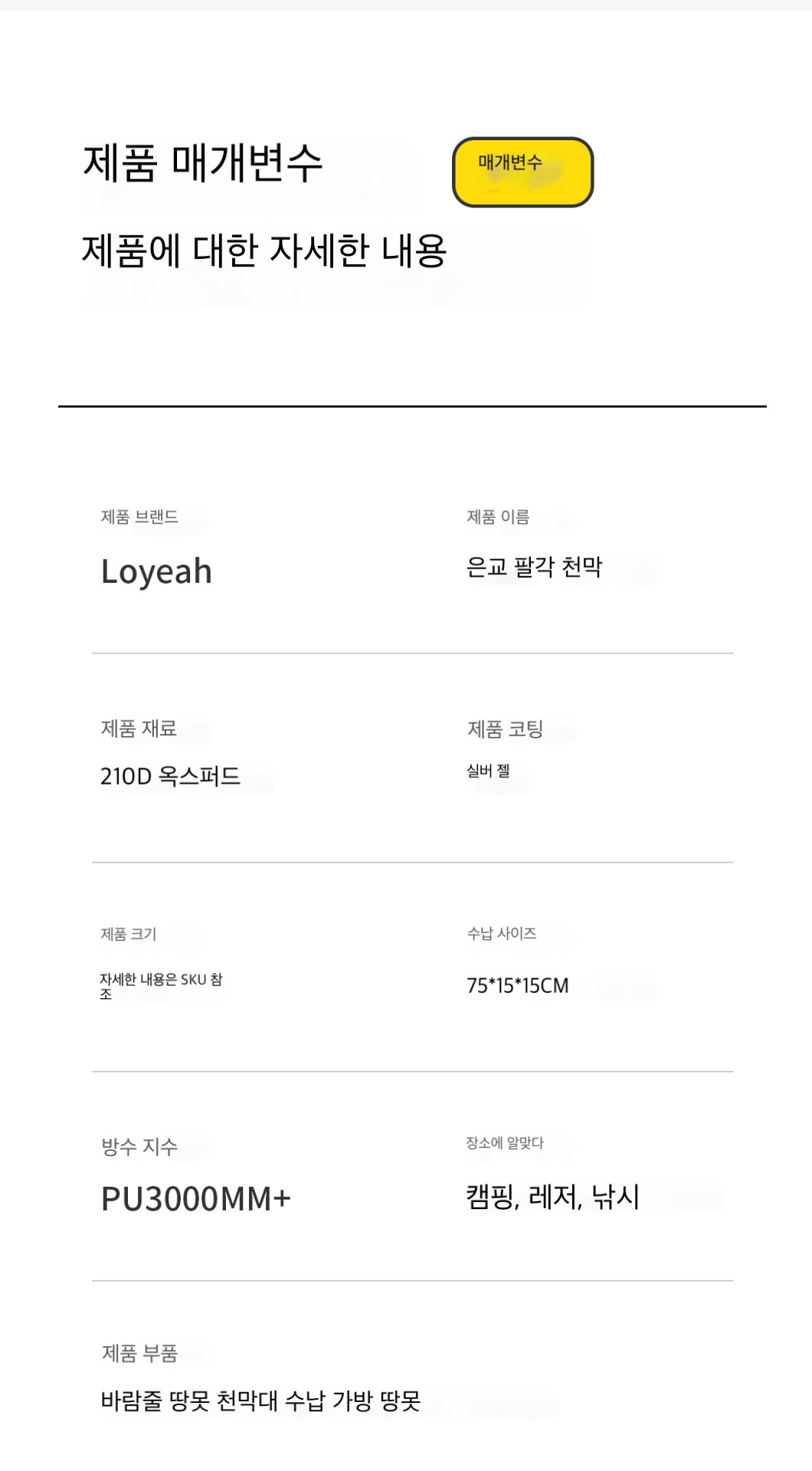 제품 매개변수

매개변수

제품에 대한 자세한 내용

제품 브랜드

Loyeah

제품 이름

은교 팔각 천막

제품 재료

210D 옥스퍼드

제품 코팅

실버 젤

제품 크기

자세한 내용은 SKU 참조

수납 사이즈

75*15*15CM

방수 지수

PU3000MM+

장소에 알맞다

캠핑, 레저, 낚시

제품 부품

바람줄 땅못 천막대 수납 가방 땅못